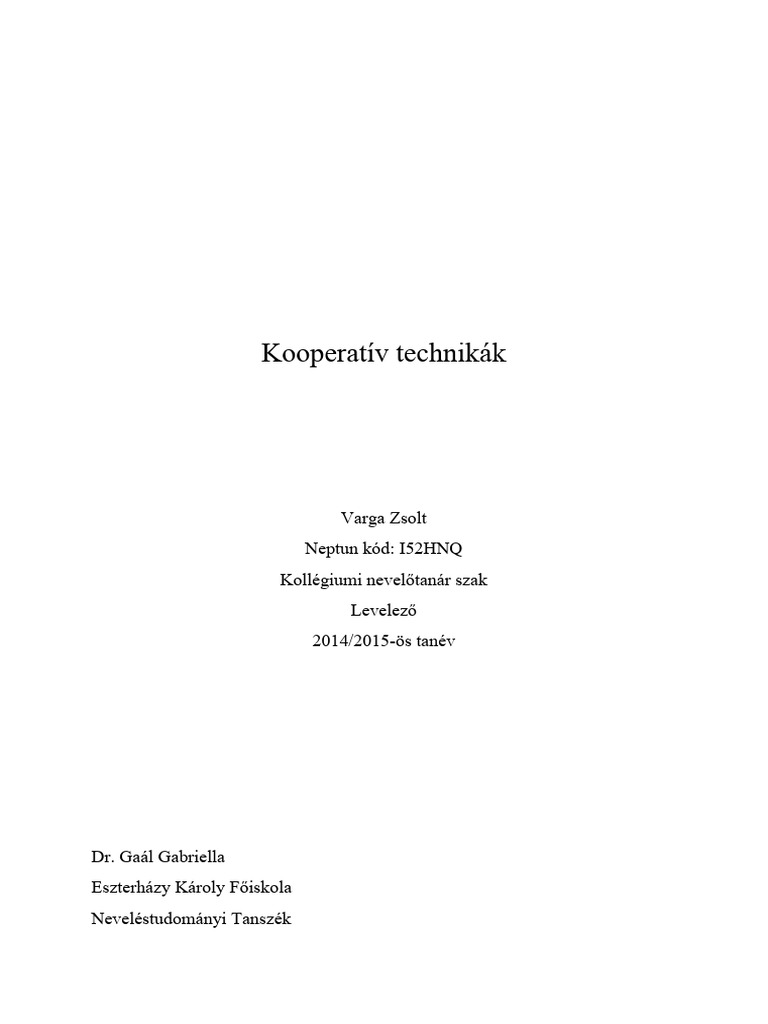 Kooperatív technikák

Varga Zsolt
Neptun kód: I52HNQ
Kollégiumi nevelőtanár szak
Levelező
2014/2015-ös tanév

Dr. Gaál Gabriella
Eszterházy Károly Főiskola
Neveléstudományi Tanszék